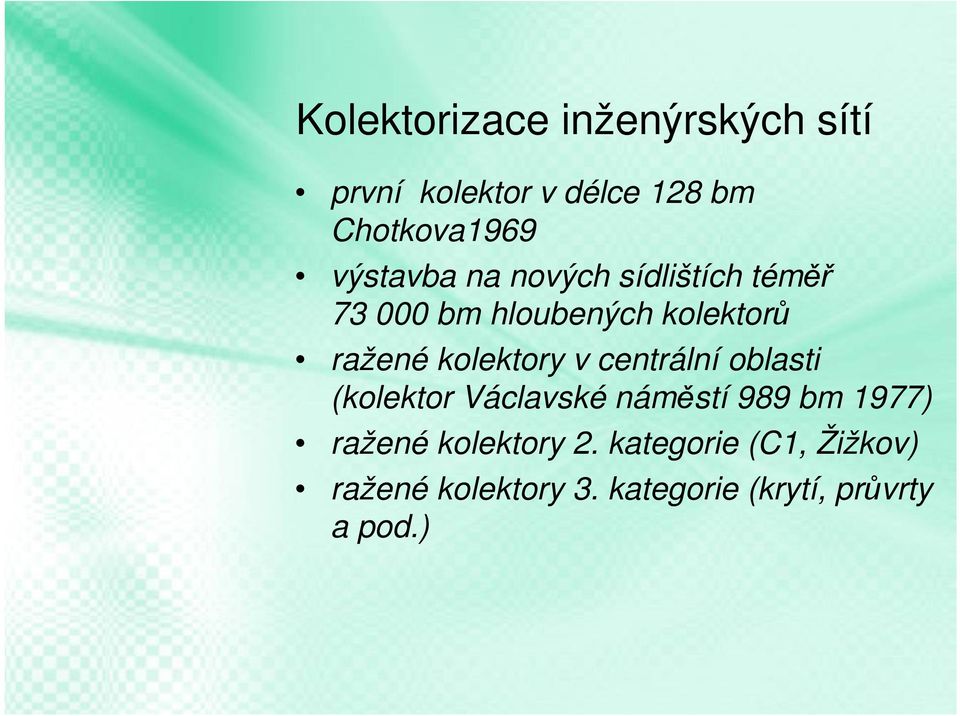 Kolektorizace inženýrských sítí

• první kolektor v délce 128 bm Chotkova1969
• výstavba na nových sídlištích téměř 73 000 bm hloubených kolektorů
• ražené kolektory v centrální oblasti (kolektor Václavské náměstí 989 bm 1977)
• ražené kolektory 2. kategorie (C1, Žižkov)
• ražené kolektory 3. kategorie (krytí, průvrty a pod.)